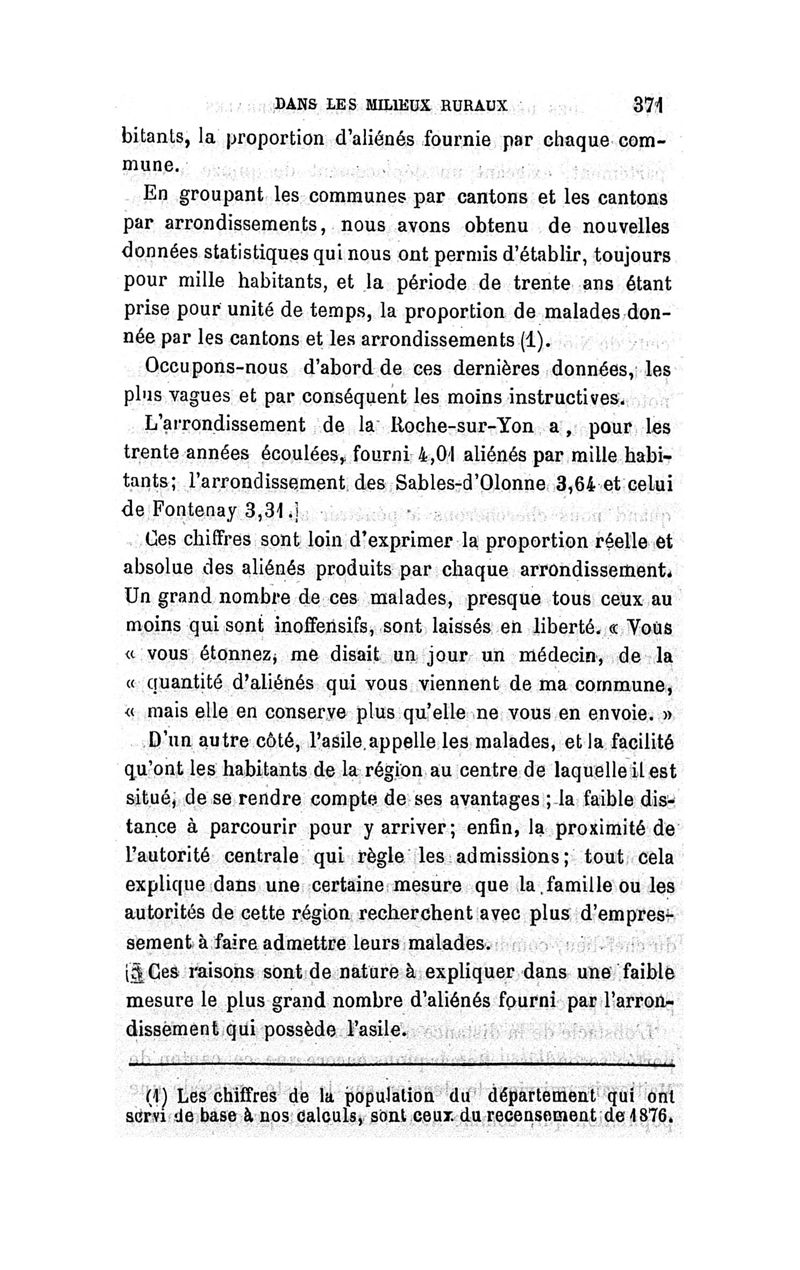 DANS LES MILIEUX RURAUX 371

bitants, la proportion d'aliénés fournie par chaque commune.

En groupant les communes par cantons et les cantons par arrondissements, nous avons obtenu de nouvelles données statistiques qui nous ont permis d'établir, toujours pour mille habitants, et la période de trente ans étant prise pour unité de temps, la proportion de malades donnée par les cantons et les arrondissements (1).

Occupons-nous d'abord de ces dernières données, les plus vagues et par conséquent les moins instructives.

L'arrondissement de la Roche-sur-Yon a, pour les trente années écoulées, fourni 4,01 aliénés par mille habitants; l'arrondissement des Sables-d'Olonne 3,64 et celui de Fontenay 3,31.

Ces chiffres sont loin d'exprimer la proportion réelle et absolue des aliénés produits par chaque arrondissement. Un grand nombre de ces malades, presque tous ceux au moins qui sont inoffensifs, sont laissés en liberté. « Vous « vous étonnez, me disait un jour un médecin, de la « quantité d'aliénés qui vous viennent de ma commune, « mais elle en conserve plus qu'elle ne vous en envoie. »

D'un autre côté, l'asile appelle les malades, et la facilité qu'ont les habitants de la région au centre de laquelle il est situé, de se rendre compte de ses avantages ; la faible distance à parcourir pour y arriver; enfin, la proximité de l'autorité centrale qui règle les admissions; tout cela explique dans une certaine mesure que la famille ou les autorités de cette région recherchent avec plus d'empressement à faire admettre leurs malades.

Ces raisons sont de nature à expliquer dans une faible mesure le plus grand nombre d'aliénés fourni par l'arrondissement qui possède l'asile.

(1) Les chiffres de la population du département qui ont servi de base à nos calculs, sont ceux du recensement de 1876.